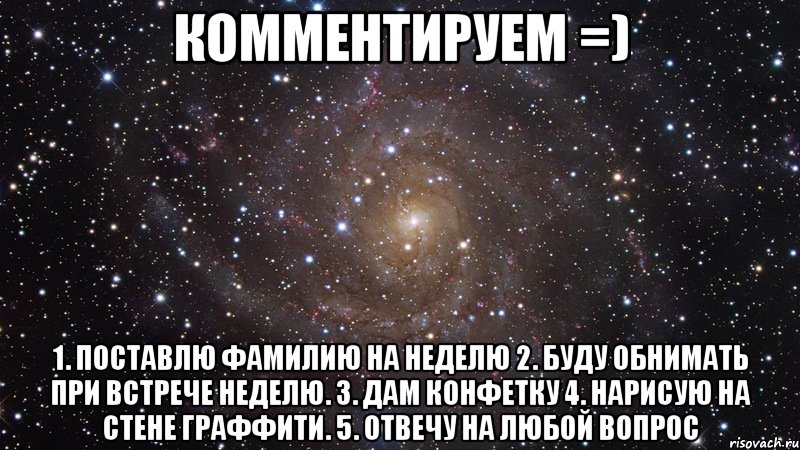 КОММЕНТИРУЕМ =)

1. ПОСТАВЛЮ ФАМИЛИЮ НА НЕДЕЛЮ 2. БУДУ ОБНИМАТЬ ПРИ ВСТРЕЧЕ НЕДЕЛЮ. 3. ДАМ КОНФЕТКУ 4. НАРИСУЮ НА СТЕНЕ ГРАФФИТИ. 5. ОТВЕЧУ НА ЛЮБОЙ ВОПРОС

risovach.ru